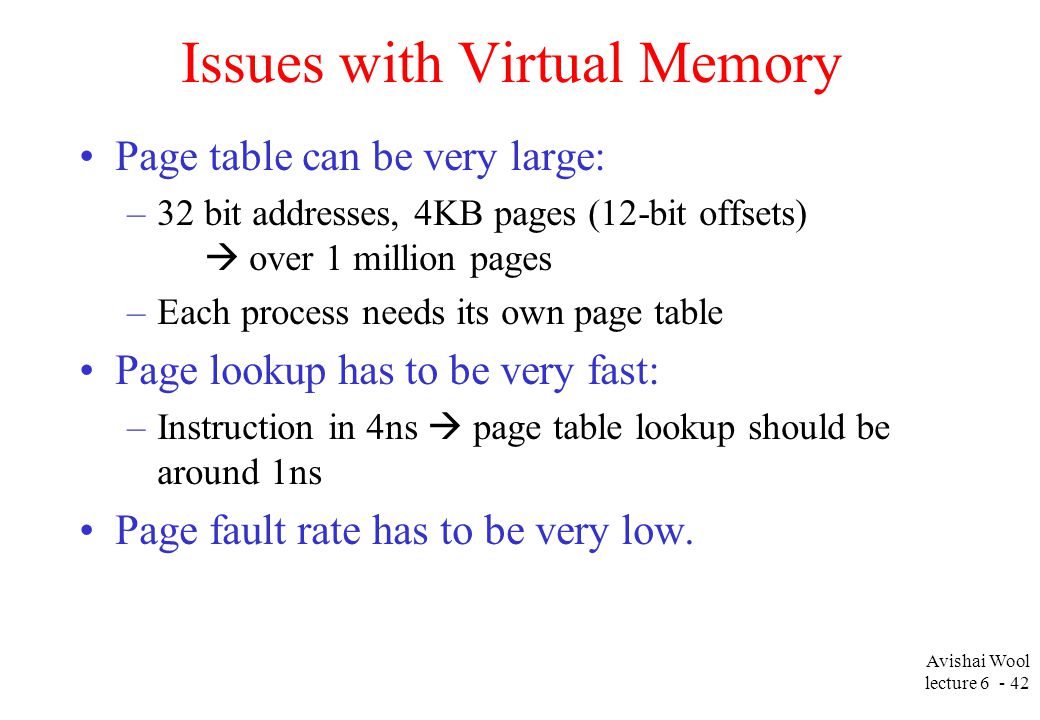 Issues with Virtual Memory

• Page table can be very large:

– 32 bit addresses, 4KB pages (12-bit offsets) → over 1 million pages

– Each process needs its own page table

• Page lookup has to be very fast:

– Instruction in 4ns → page table lookup should be around 1ns

• Page fault rate has to be very low.

Avishai Wool
lecture 6 - 42